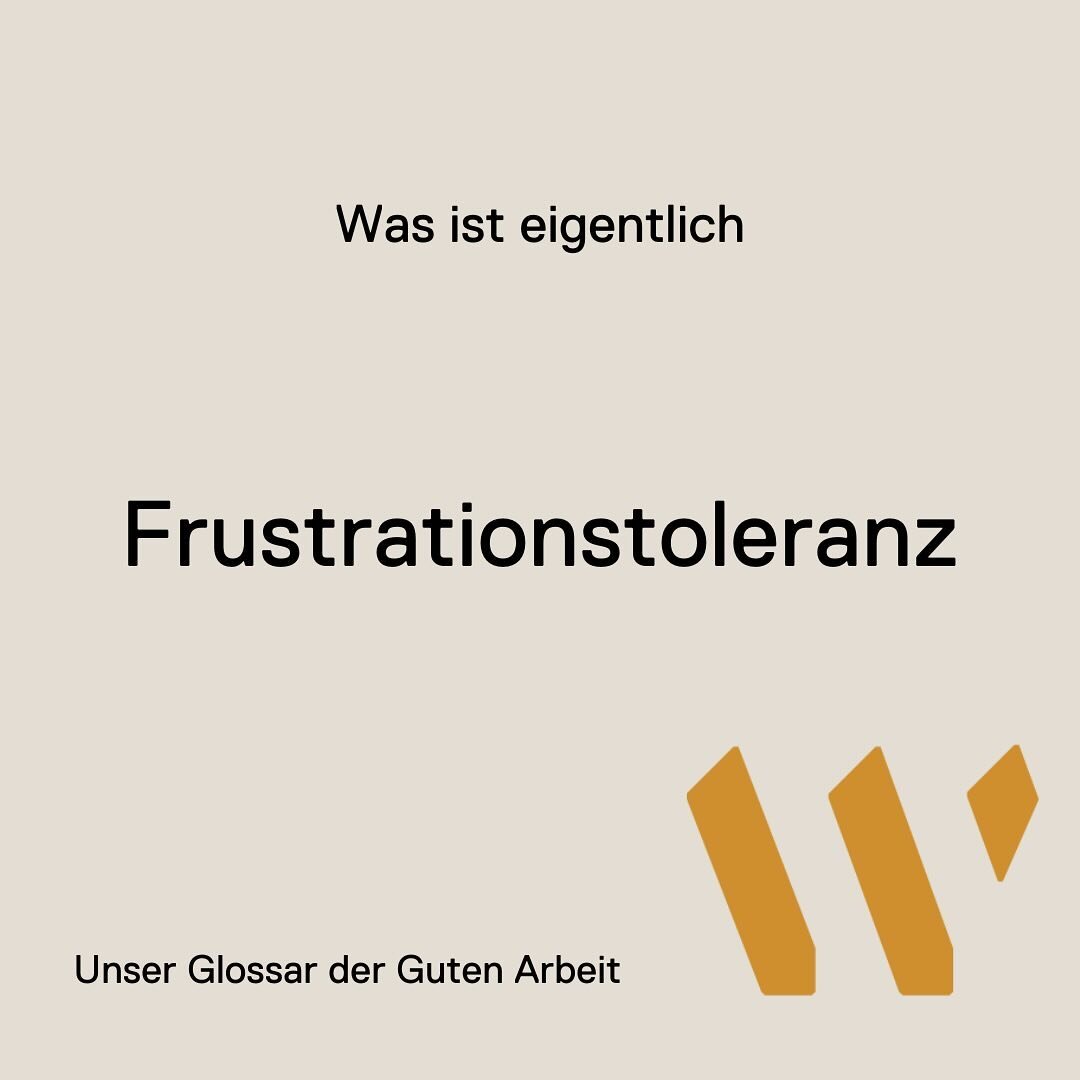 Was ist eigentlich

Frustrationstoleranz

Unser Glossar der Guten Arbeit